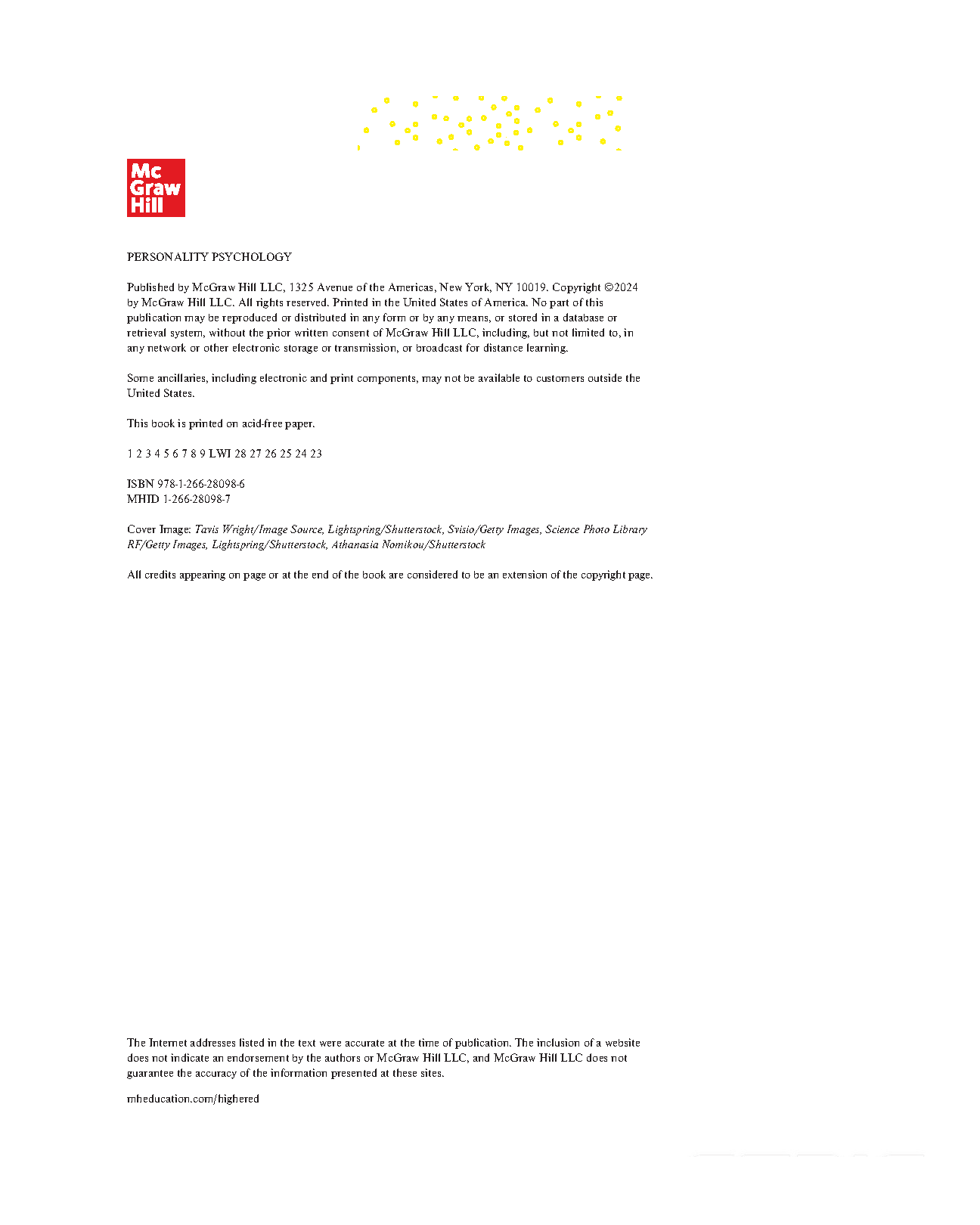 Mc
Graw
Hill

PERSONALITY PSYCHOLOGY

Published by McGraw Hill LLC, 1325 Avenue of the Americas, New York, NY 10019. Copyright ©2024 by McGraw Hill LLC. All rights reserved. Printed in the United States of America. No part of this publication may be reproduced or distributed in any form or by any means, or stored in a database or retrieval system, without the prior written consent of McGraw Hill LLC, including, but not limited to, in any network or other electronic storage or transmission, or broadcast for distance learning.

Some ancillaries, including electronic and print components, may not be available to customers outside the United States.

This book is printed on acid-free paper.

1 2 3 4 5 6 7 8 9 LWI 28 27 26 25 24 23

ISBN 978-1-266-28098-6
MHID 1-266-28098-7

Cover Image: Tavis Wright/Image Source, Lightspring/Shutterstock, Svisio/Getty Images, Science Photo Library RF/Getty Images, Lightspring/Shutterstock, Athanasia Nomikou/Shutterstock

All credits appearing on page or at the end of the book are considered to be an extension of the copyright page.

The Internet addresses listed in the text were accurate at the time of publication. The inclusion of a website does not indicate an endorsement by the authors or McGraw Hill LLC, and McGraw Hill LLC does not guarantee the accuracy of the information presented at these sites.

mheducation.com/highered